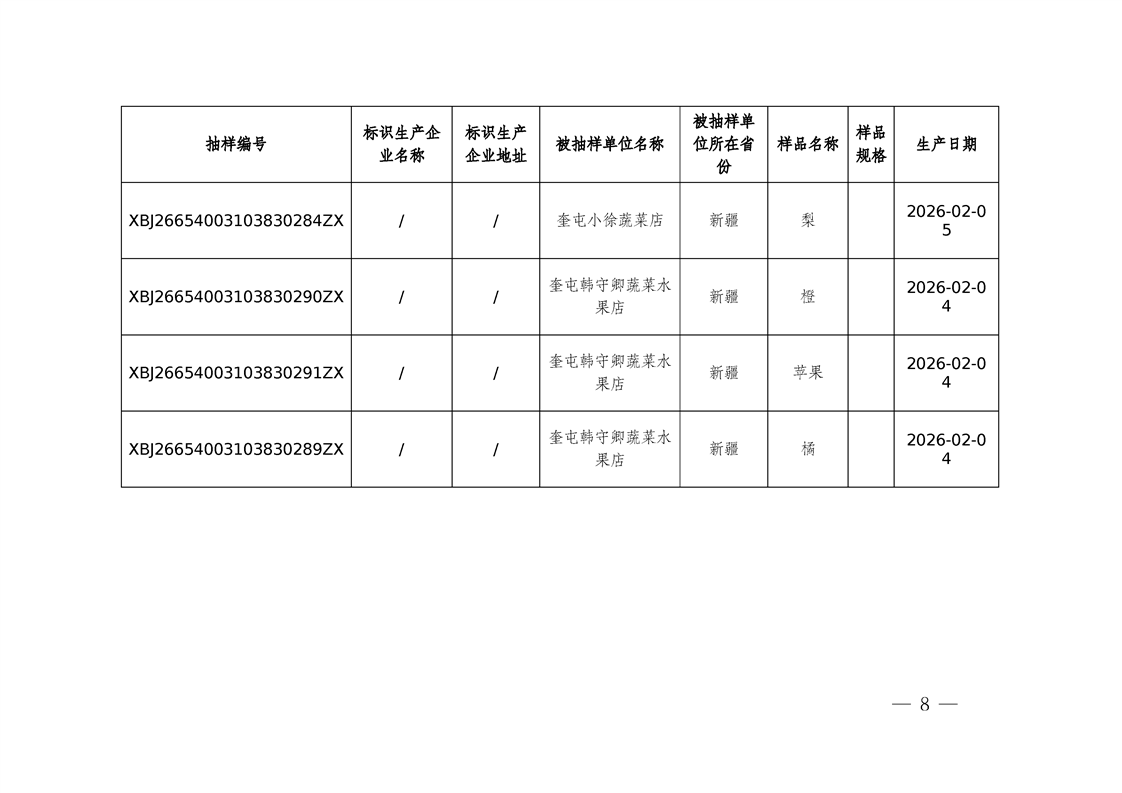 | 抽样编号 | 标识生产企业名称 | 标识生产企业地址 | 被抽样单位名称 | 被抽样单位所在省份 | 样品名称 | 样品规格 | 生产日期 |
|---|---|---|---|---|---|---|---|
| XBJ26654003103830284ZX | / | / | 奎屯小徐蔬菜店 | 新疆 | 梨 | | 2026-02-05 |
| XBJ26654003103830290ZX | / | / | 奎屯韩守卿蔬菜水果店 | 新疆 | 橙 | | 2026-02-04 |
| XBJ26654003103830291ZX | / | / | 奎屯韩守卿蔬菜水果店 | 新疆 | 苹果 | | 2026-02-04 |
| XBJ26654003103830289ZX | / | / | 奎屯韩守卿蔬菜水果店 | 新疆 | 橘 | | 2026-02-04 |

— 8 —